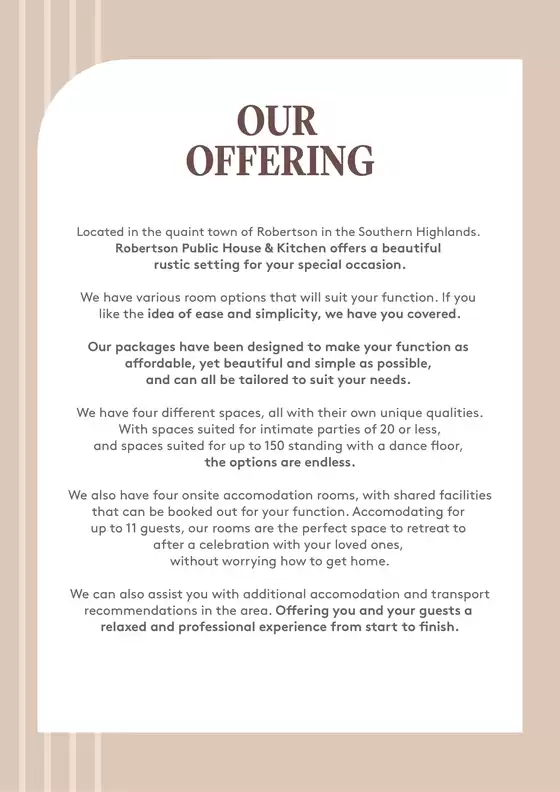 OUR OFFERING

Located in the quaint town of Robertson in the Southern Highlands. Robertson Public House & Kitchen offers a beautiful rustic setting for your special occasion.

We have various room options that will suit your function. If you like the idea of ease and simplicity, we have you covered.

Our packages have been designed to make your function as affordable, yet beautiful and simple as possible, and can all be tailored to suit your needs.

We have four different spaces, all with their own unique qualities. With spaces suited for intimate parties of 20 or less, and spaces suited for up to 150 standing with a dance floor, the options are endless.

We also have four onsite accomodation rooms, with shared facilities that can be booked out for your function. Accomodating for up to 11 guests, our rooms are the perfect space to retreat to after a celebration with your loved ones, without worrying how to get home.

We can also assist you with additional accomodation and transport recommendations in the area. Offering you and your guests a relaxed and professional experience from start to finish.